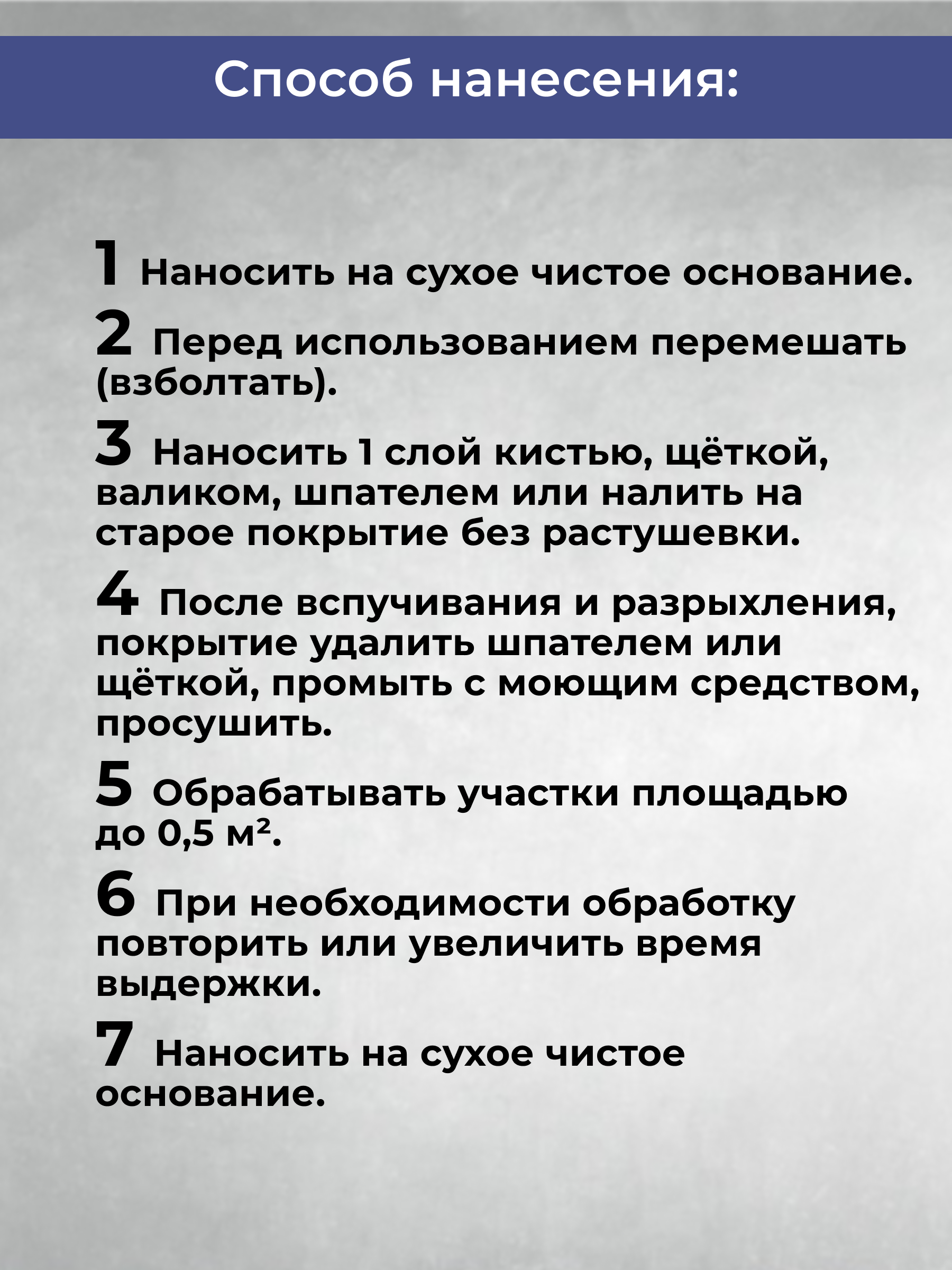 Способ нанесения:

1 Наносить на сухое чистое основание.

2 Перед использованием перемешать (взболтать).

3 Наносить 1 слой кистью, щёткой, валиком, шпателем или налить на старое покрытие без растушевки.

4 После вспучивания и разрыхления, покрытие удалить шпателем или щёткой, промыть с моющим средством, просушить.

5 Обрабатывать участки площадью до 0,5 м².

6 При необходимости обработку повторить или увеличить время выдержки.

7 Наносить на сухое чистое основание.